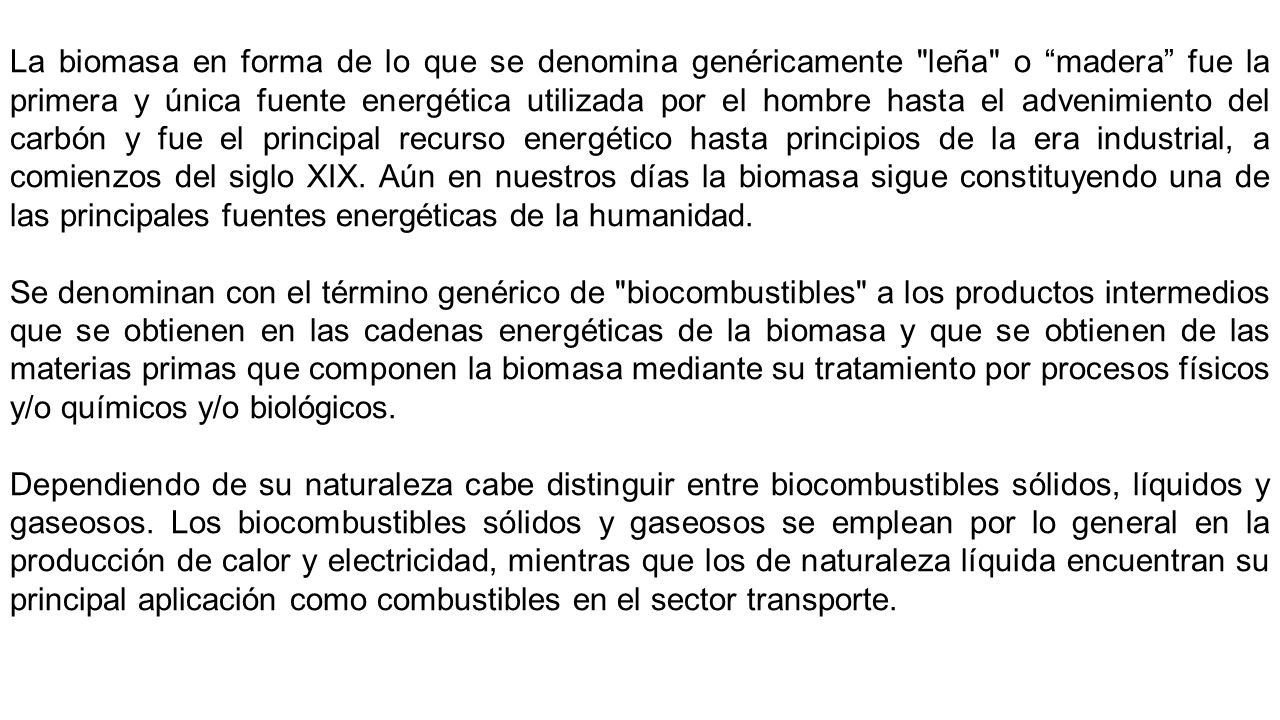 La biomasa en forma de lo que se denomina genéricamente "leña" o “madera” fue la primera y única fuente energética utilizada por el hombre hasta el advenimiento del carbón y fue el principal recurso energético hasta principios de la era industrial, a comienzos del siglo XIX. Aún en nuestros días la biomasa sigue constituyendo una de las principales fuentes energéticas de la humanidad.

Se denominan con el término genérico de "biocombustibles" a los productos intermedios que se obtienen en las cadenas energéticas de la biomasa y que se obtienen de las materias primas que componen la biomasa mediante su tratamiento por procesos físicos y/o químicos y/o biológicos.

Dependiendo de su naturaleza cabe distinguir entre biocombustibles sólidos, líquidos y gaseosos. Los biocombustibles sólidos y gaseosos se emplean por lo general en la producción de calor y electricidad, mientras que los de naturaleza líquida encuentran su principal aplicación como combustibles en el sector transporte.